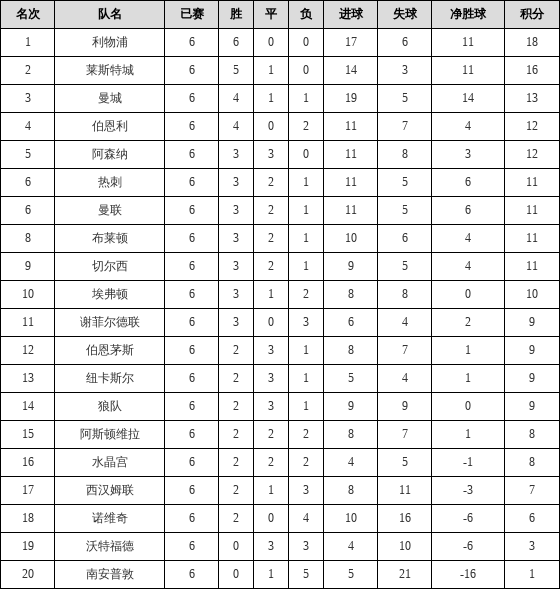 | 名次 | 队名 | 已赛 | 胜 | 平 | 负 | 进球 | 失球 | 净胜球 | 积分 |
|---|---|---|---|---|---|---|---|---|---|
| 1 | 利物浦 | 6 | 6 | 0 | 0 | 17 | 6 | 11 | 18 |
| 2 | 莱斯特城 | 6 | 5 | 1 | 0 | 14 | 3 | 11 | 16 |
| 3 | 曼城 | 6 | 4 | 1 | 1 | 19 | 5 | 14 | 13 |
| 4 | 伯恩利 | 6 | 4 | 0 | 2 | 11 | 7 | 4 | 12 |
| 5 | 阿森纳 | 6 | 3 | 3 | 0 | 11 | 8 | 3 | 12 |
| 6 | 热刺 | 6 | 3 | 2 | 1 | 11 | 5 | 6 | 11 |
| 6 | 曼联 | 6 | 3 | 2 | 1 | 11 | 5 | 6 | 11 |
| 8 | 布莱顿 | 6 | 3 | 2 | 1 | 10 | 6 | 4 | 11 |
| 9 | 切尔西 | 6 | 3 | 2 | 1 | 9 | 5 | 4 | 11 |
| 10 | 埃弗顿 | 6 | 3 | 1 | 2 | 8 | 8 | 0 | 10 |
| 11 | 谢菲尔德联 | 6 | 3 | 0 | 3 | 6 | 4 | 2 | 9 |
| 12 | 伯恩茅斯 | 6 | 2 | 3 | 1 | 8 | 7 | 1 | 9 |
| 13 | 纽卡斯尔 | 6 | 2 | 3 | 1 | 5 | 4 | 1 | 9 |
| 14 | 狼队 | 6 | 2 | 3 | 1 | 9 | 9 | 0 | 9 |
| 15 | 阿斯顿维拉 | 6 | 2 | 2 | 2 | 8 | 7 | 1 | 8 |
| 16 | 水晶宫 | 6 | 2 | 2 | 2 | 4 | 5 | -1 | 8 |
| 17 | 西汉姆联 | 6 | 2 | 1 | 3 | 8 | 11 | -3 | 7 |
| 18 | 诺维奇 | 6 | 2 | 0 | 4 | 10 | 16 | -6 | 6 |
| 19 | 沃特福德 | 6 | 0 | 3 | 3 | 4 | 10 | -6 | 3 |
| 20 | 南安普敦 | 6 | 0 | 1 | 5 | 5 | 21 | -16 | 1 |